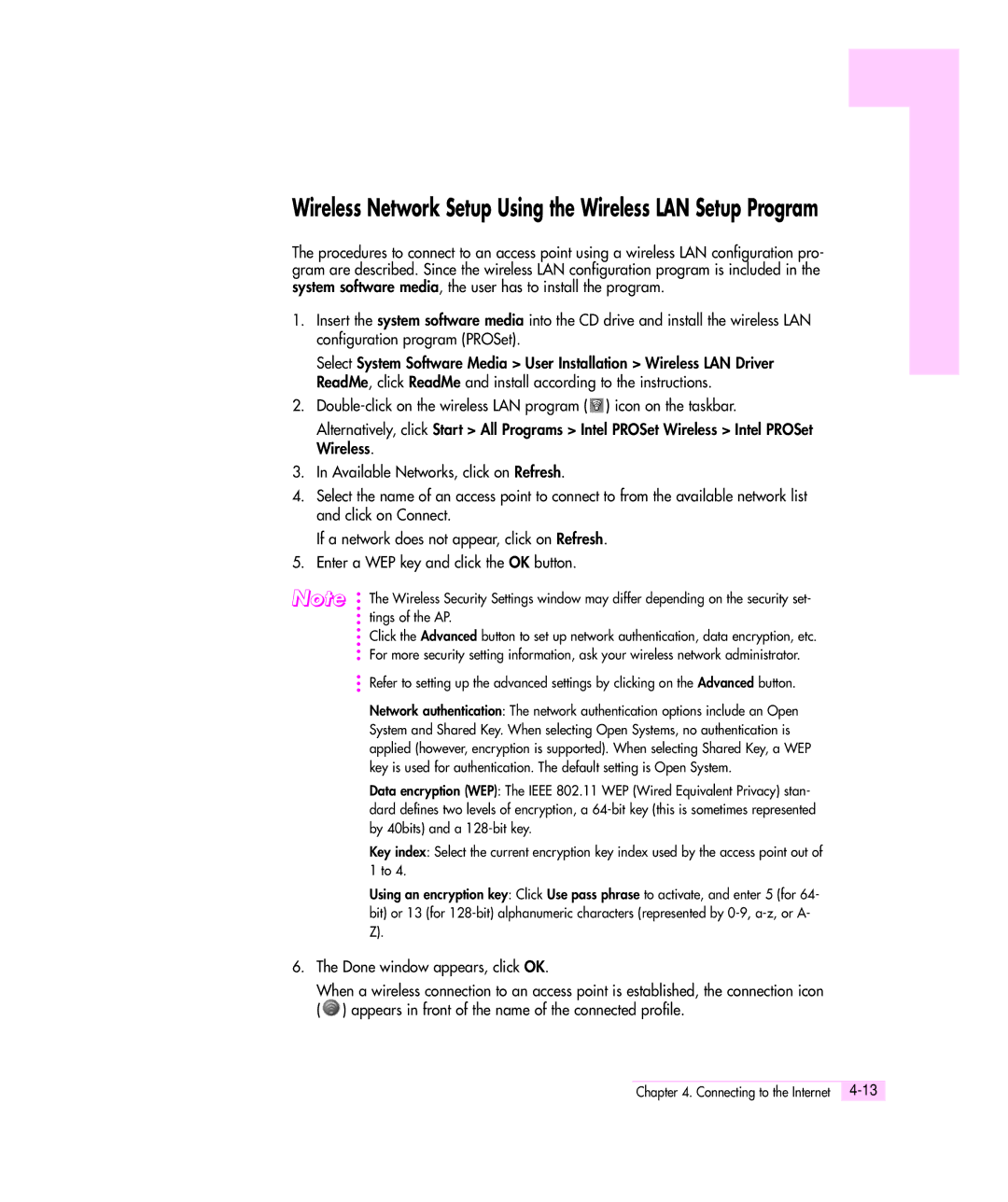 Wireless Network Setup Using the Wireless LAN Setup Program

The procedures to connect to an access point using a wireless LAN configuration program are described. Since the wireless LAN configuration program is included in the system software media, the user has to install the program.

1. Insert the system software media into the CD drive and install the wireless LAN configuration program (PROSet).

Select System Software Media > User Installation > Wireless LAN Driver ReadMe, click ReadMe and install according to the instructions.

2. Double-click on the wireless LAN program ( ) icon on the taskbar.

Alternatively, click Start > All Programs > Intel PROSet Wireless > Intel PROSet Wireless.

3. In Available Networks, click on Refresh.

4. Select the name of an access point to connect to from the available network list and click on Connect.

If a network does not appear, click on Refresh.

5. Enter a WEP key and click the OK button.

Note

The Wireless Security Settings window may differ depending on the security settings of the AP.

Click the Advanced button to set up network authentication, data encryption, etc. For more security setting information, ask your wireless network administrator.

Refer to setting up the advanced settings by clicking on the Advanced button.

Network authentication: The network authentication options include an Open System and Shared Key. When selecting Open Systems, no authentication is applied (however, encryption is supported). When selecting Shared Key, a WEP key is used for authentication. The default setting is Open System.

Data encryption (WEP): The IEEE 802.11 WEP (Wired Equivalent Privacy) standard defines two levels of encryption, a 64-bit key (this is sometimes represented by 40bits) and a 128-bit key.

Key index: Select the current encryption key index used by the access point out of 1 to 4.

Using an encryption key: Click Use pass phrase to activate, and enter 5 (for 64-bit) or 13 (for 128-bit) alphanumeric characters (represented by 0-9, a-z, or A-Z).

6. The Done window appears, click OK.

When a wireless connection to an access point is established, the connection icon ( ) appears in front of the name of the connected profile.

Chapter 4. Connecting to the Internet 4-13